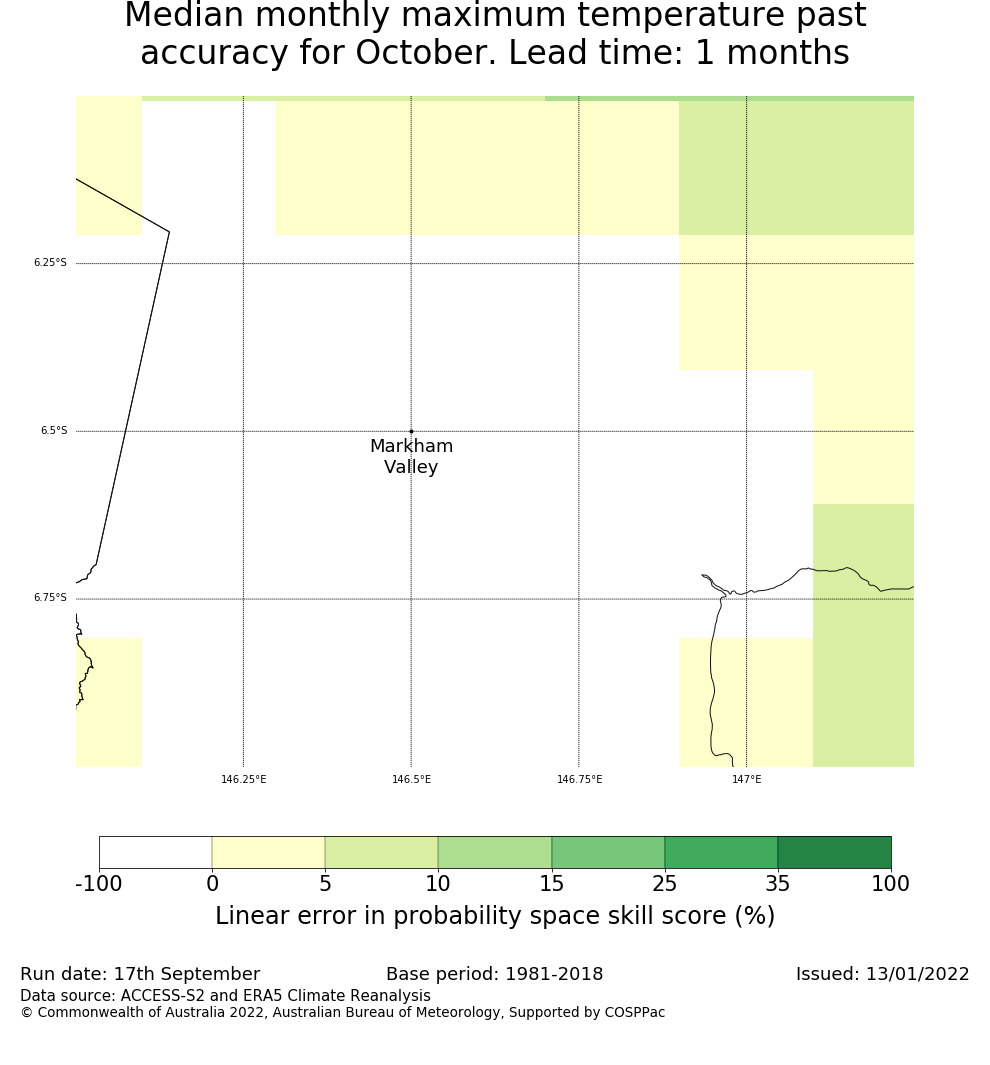 Median monthly maximum temperature past accuracy for October. Lead time: 1 months

6.25°S
6.5°S
6.75°S

Markham Valley

146.25°E
146.5°E
146.75°E
147°E

-100 0 5 10 15 25 35 100
Linear error in probability space skill score (%)

Run date: 17th September
Base period: 1981-2018
Issued: 13/01/2022
Data source: ACCESS-S2 and ERA5 Climate Reanalysis
© Commonwealth of Australia 2022, Australian Bureau of Meteorology, Supported by COSPPac